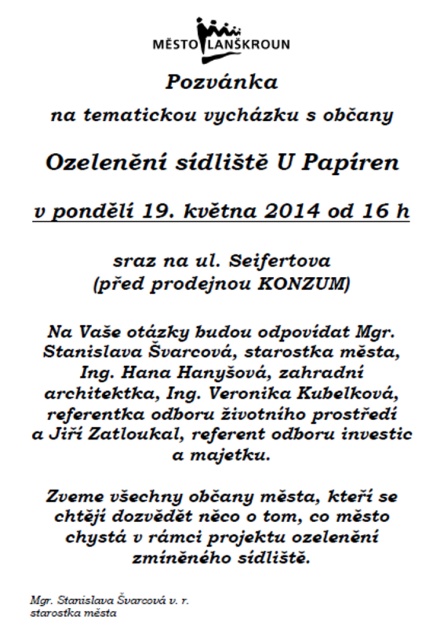 MĚSTO LANŠKROUN

Pozvánka

na tematickou vycházku s občany

Ozelenění sídliště U Papíren

v pondělí 19. května 2014 od 16 h

sraz na ul. Seifertova
(před prodejnou KONZUM)

Na Vaše otázky budou odpovídat Mgr. Stanislava Švarcová, starostka města, Ing. Hana Hanyšová, zahradní architektka, Ing. Veronika Kubelková, referentka odboru životního prostředí a Jiří Zatloukal, referent odboru investic a majetku.

Zveme všechny občany města, kteří se chtějí dozvědět něco o tom, co město chystá v rámci projektu ozelenění zmíněného sídliště.

Mgr. Stanislava Švarcová v. r.
starostka města